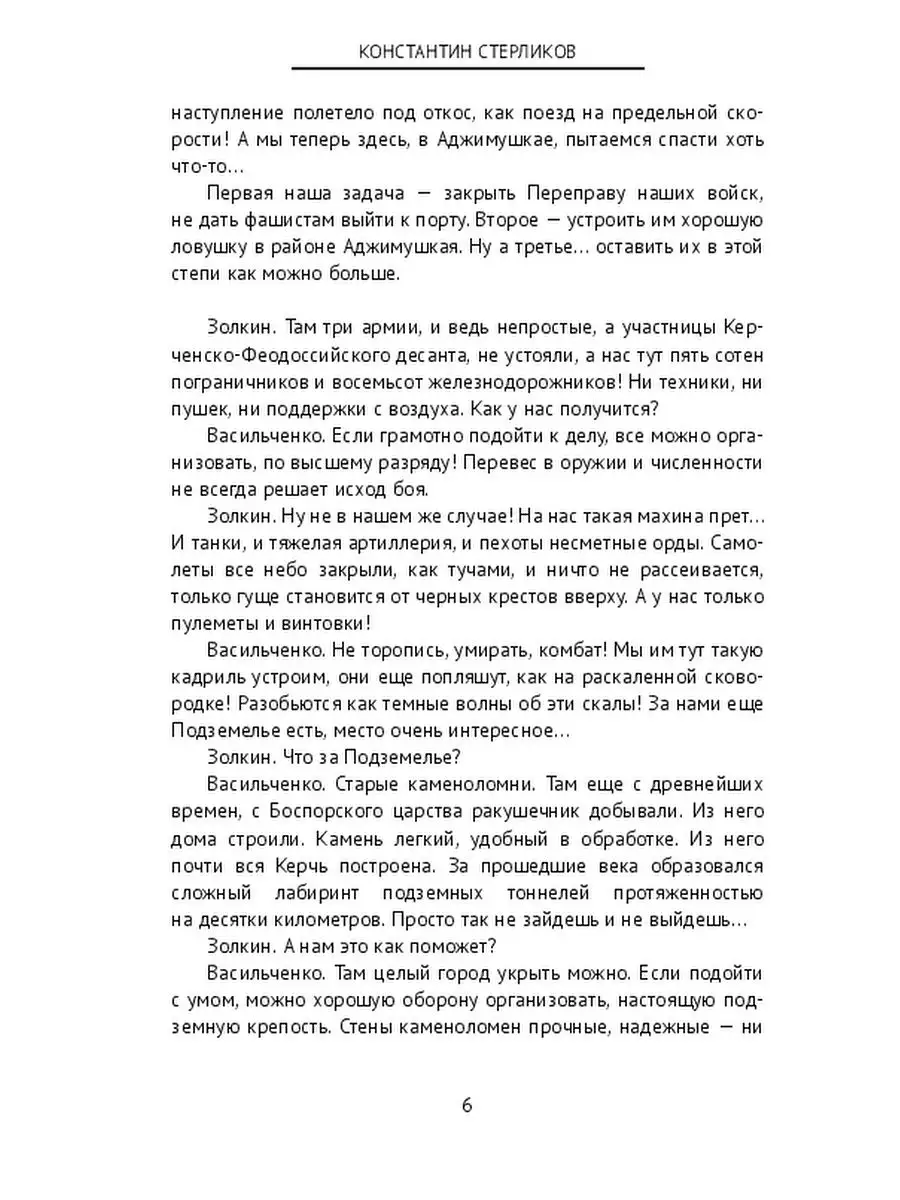 КОНСТАНТИН СТЕРЛИКОВ

наступление полетело под откос, как поезд на предельной скорости! А мы теперь здесь, в Аджимушкае, пытаемся спасти хоть что-то…

Первая наша задача — закрыть Переправу наших войск, не дать фашистам выйти к порту. Второе — устроить им хорошую ловушку в районе Аджимушкая. Ну а третье… оставить их в этой степи как можно больше.

Золкин. Там три армии, и ведь непростые, а участницы Керченско-Феодоссийского десанта, не устояли, а нас тут пять сотен пограничников и восемьсот железнодорожников! Ни техники, ни пушек, ни поддержки с воздуха. Как у нас получится?

Васильченко. Если грамотно подойти к делу, все можно организовать, по высшему разряду! Перевес в оружии и численности не всегда решает исход боя.

Золкин. Ну не в нашем же случае! На нас такая махина прет… И танки, и тяжелая артиллерия, и пехоты несметные орды. Самолеты все небо закрыли, как тучами, и ничто не рассеивается, только гуще становится от черных крестов вверху. А у нас только пулеметы и винтовки!

Васильченко. Не торопись, умирать, комбат! Мы им тут такую кадриль устроим, они еще попляшут, как на раскаленной сковородке! Разобьются как темные волны об эти скалы! За нами еще Подземелье есть, место очень интересное…

Золкин. Что за Подземелье?

Васильченко. Старые каменоломни. Там еще с древнейших времен, с Боспорского царства ракушечник добывали. Из него дома строили. Камень легкий, удобный в обработке. Из него почти вся Керчь построена. За прошедшие века образовался сложный лабиринт подземных тоннелей протяженностью на десятки километров. Просто так не зайдешь и не выйдешь…

Золкин. А нам это как поможет?

Васильченко. Там целый город укрыть можно. Если подойти с умом, можно хорошую оборону организовать, настоящую подземную крепость. Стены каменоломен прочные, надежные — ни

6